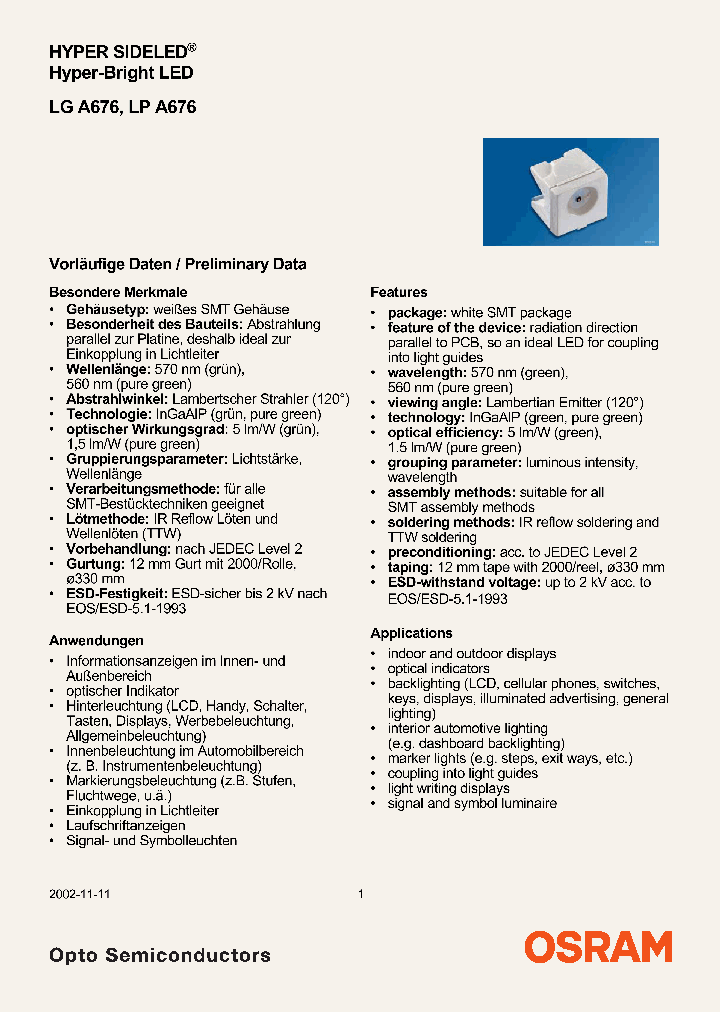 HYPER SIDELED®
Hyper-Bright LED

LG A676, LP A676

Vorläufige Daten / Preliminary Data

Besondere Merkmale
• Gehäusetyp: weißes SMT Gehäuse
• Besonderheit des Bauteils: Abstrahlung parallel zur Platine, deshalb ideal zur Einkopplung in Lichtleiter
• Wellenlänge: 570 nm (grün), 560 nm (pure green)
• Abstrahlwinkel: Lambertscher Strahler (120°)
• Technologie: InGaAlP (grün, pure green)
• optischer Wirkungsgrad: 5 lm/W (grün), 1,5 lm/W (pure green)
• Gruppierungsparameter: Lichtstärke, Wellenlänge
• Verarbeitungsmethode: für alle SMT-Bestücktechniken geeignet
• Lötmethode: IR Reflow Löten und Wellenlöten (TTW)
• Vorbehandlung: nach JEDEC Level 2
• Gurtung: 12 mm Gurt mit 2000/Rolle. ø330 mm
• ESD-Festigkeit: ESD-sicher bis 2 kV nach EOS/ESD-5.1-1993

Anwendungen
• Informationsanzeigen im Innen- und Außenbereich
• optischer Indikator
• Hinterleuchtung (LCD, Handy, Schalter, Tasten, Displays, Werbebeleuchtung, Allgemeinbeleuchtung)
• Innenbeleuchtung im Automobilbereich (z. B. Instrumentenbeleuchtung)
• Markierungsbeleuchtung (z.B. Stufen, Fluchtwege, u.ä.)
• Einkopplung in Lichtleiter
• Laufschriftanzeigen
• Signal- und Symbolleuchten

Features
• package: white SMT package
• feature of the device: radiation direction parallel to PCB, so an ideal LED for coupling into light guides
• wavelength: 570 nm (green), 560 nm (pure green)
• viewing angle: Lambertian Emitter (120°)
• technology: InGaAlP (green, pure green)
• optical efficiency: 5 lm/W (green), 1.5 lm/W (pure green)
• grouping parameter: luminous intensity, wavelength
• assembly methods: suitable for all SMT assembly methods
• soldering methods: IR reflow soldering and TTW soldering
• preconditioning: acc. to JEDEC Level 2
• taping: 12 mm tape with 2000/reel, ø330 mm
• ESD-withstand voltage: up to 2 kV acc. to EOS/ESD-5.1-1993

Applications
• indoor and outdoor displays
• optical indicators
• backlighting (LCD, cellular phones, switches, keys, displays, illuminated advertising, general lighting)
• interior automotive lighting (e.g. dashboard backlighting)
• marker lights (e.g. steps, exit ways, etc.)
• coupling into light guides
• light writing displays
• signal and symbol luminaire

2002-11-11

1

Opto Semiconductors

OSRAM